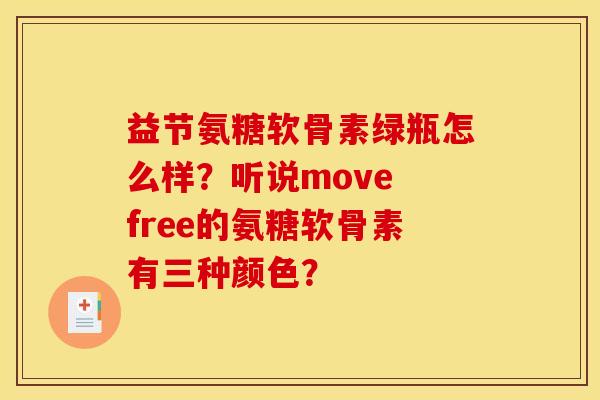 益节氨糖软骨素绿瓶怎么样？听说move free的氨糖软骨素有三种颜色？